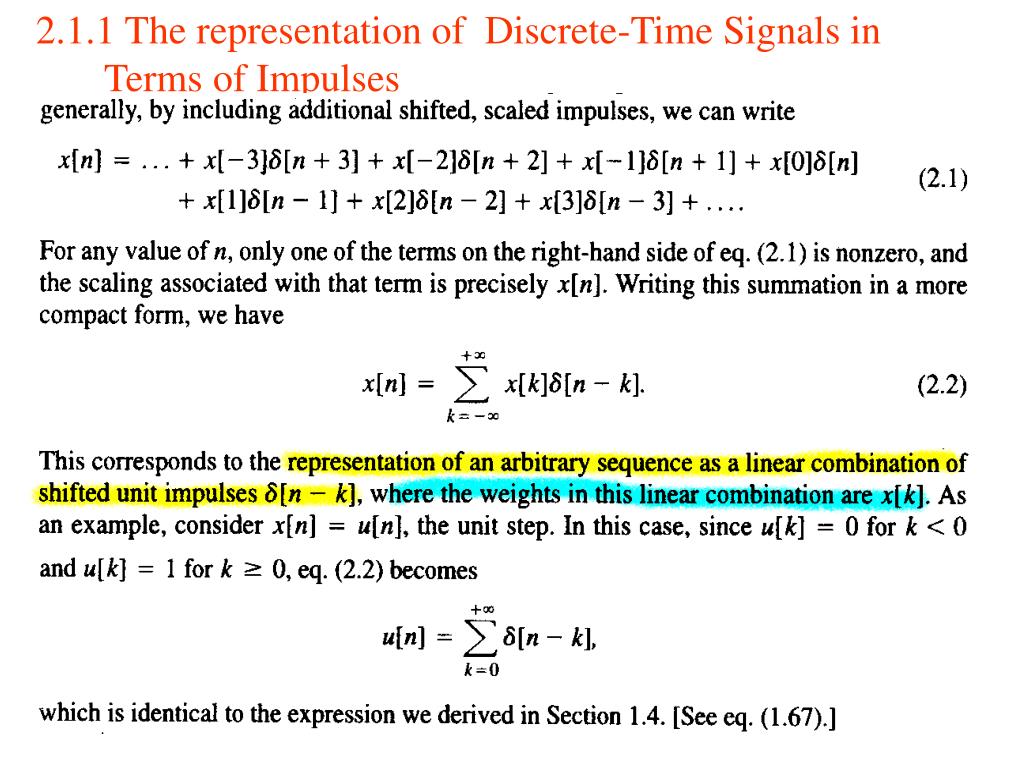 2.1.1 The representation of Discrete-Time Signals in Terms of Impulses

generally, by including additional shifted, scaled impulses, we can write

$x[n] = \ldots + x[-3]\delta[n+3] + x[-2]\delta[n+2] + x[-1]\delta[n+1] + x[0]\delta[n] + x[1]\delta[n-1] + x[2]\delta[n-2] + x[3]\delta[n-3] + \ldots.$ (2.1)

For any value of $n$, only one of the terms on the right-hand side of eq. (2.1) is nonzero, and the scaling associated with that term is precisely $x[n]$. Writing this summation in a more compact form, we have

$x[n] = \sum_{k=-\infty}^{+\infty} x[k]\delta[n-k].$ (2.2)

This corresponds to the representation of an arbitrary sequence as a linear combination of shifted unit impulses $\delta[n-k]$, where the weights in this linear combination are $x[k]$. As an example, consider $x[n] = u[n]$, the unit step. In this case, since $u[k] = 0$ for $k < 0$ and $u[k] = 1$ for $k \geq 0$, eq. (2.2) becomes

$u[n] = \sum_{k=0}^{+\infty} \delta[n-k],$

which is identical to the expression we derived in Section 1.4. [See eq. (1.67).]